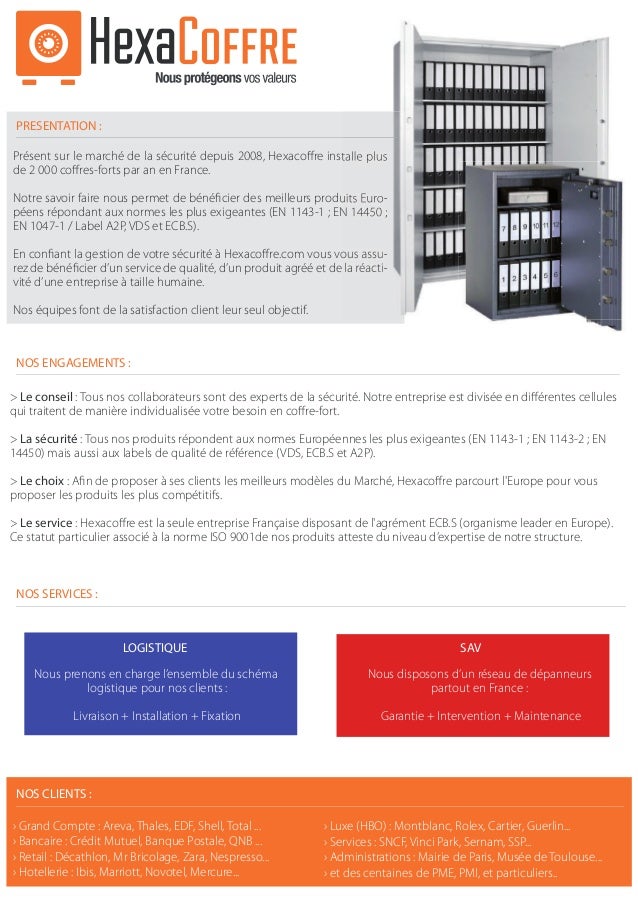 HexaCoffre
Nous protégeons vos valeurs

PRESENTATION :

Présent sur le marché de la sécurité depuis 2008, Hexacoffre installe plus de 2 000 coffres-forts par an en France.

Notre savoir faire nous permet de bénéficier des meilleurs produits Européens répondant aux normes les plus exigeantes (EN 1143-1 ; EN 14450 ; EN 1047-1 / Label A2P, VDS et ECB.S).

En confiant la gestion de votre sécurité à Hexacoffre.com vous vous assurez de bénéficier d'un service de qualité, d'un produit agréé et de la réactivité d'une entreprise à taille humaine.

Nos équipes font de la satisfaction client leur seul objectif.

7 8 9 10 11 12
1 2 3 4 5 6

NOS ENGAGEMENTS :

> Le conseil : Tous nos collaborateurs sont des experts de la sécurité. Notre entreprise est divisée en différentes cellules qui traitent de manière individualisée votre besoin en coffre-fort.

> La sécurité : Tous nos produits répondent aux normes Européennes les plus exigeantes (EN 1143-1 ; EN 1143-2 ; EN 14450) mais aussi aux labels de qualité de référence (VDS, ECB.S et A2P).

> Le choix : Afin de proposer à ses clients les meilleurs modèles du Marché, Hexacoffre parcourt l'Europe pour vous proposer les produits les plus compétitifs.

> Le service : Hexacoffre est la seule entreprise Française disposant de l'agrément ECB.S (organisme leader en Europe). Ce statut particulier associé à la norme ISO 9001de nos produits atteste du niveau d'expertise de notre structure.

NOS SERVICES :

LOGISTIQUE

Nous prenons en charge l'ensemble du schéma logistique pour nos clients :

Livraison + Installation + Fixation

SAV

Nous disposons d'un réseau de dépanneurs partout en France :

Garantie + Intervention + Maintenance

NOS CLIENTS :

› Grand Compte : Areva, Thales, EDF, Shell, Total ...
› Bancaire : Crédit Mutuel, Banque Postale, QNB ...
› Retail : Décathlon, Mr Bricolage, Zara, Nespresso...
› Hotellerie : Ibis, Marriott, Novotel, Mercure...

› Luxe (HBO) : Montblanc, Rolex, Cartier, Guerlin...
› Services : SNCF, Vinci Park, Sernam, SSP...
› Administrations : Mairie de Paris, Musée de Toulouse...
› et des centaines de PME, PMI, et particuliers..